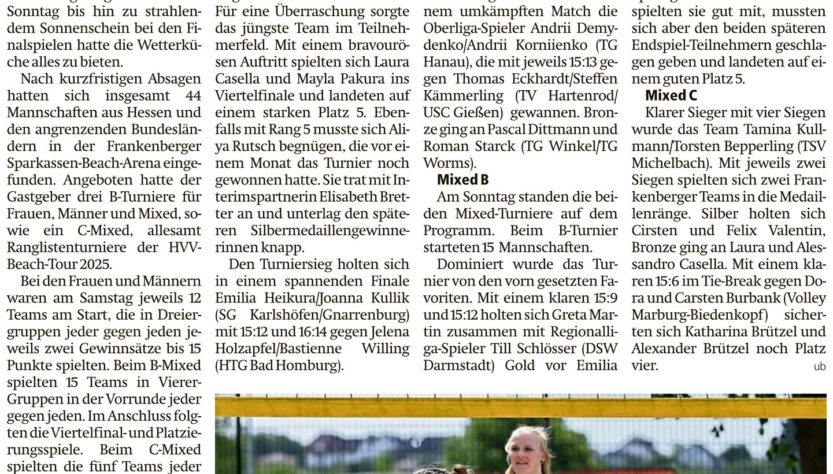 Sonntag bis hin zu strahlendem Sonnenschein bei den Finalspielen hatte die Wetterküche alles zu bieten.

Nach kurzfristigen Absagen hatten sich insgesamt 44 Mannschaften aus Hessen und den angrenzenden Bundesländern in der Frankenberger Sparkassen-Beach-Arena eingefunden. Angeboten hatte der Gastgeber drei B-Turniere für Frauen, Männer und Mixed, sowie ein C-Mixed, allesamt Ranglistenturniere der HVV-Beach-Tour 2025.

Bei den Frauen und Männern waren am Samstag jeweils 12 Teams am Start, die in Dreiergruppen jeder gegen jeden jeweils zwei Gewinnsätze bis 15 Punkte spielten. Beim B-Mixed spielten 15 Teams in Vierer-Gruppen in der Vorrunde jeder gegen jeden. Im Anschluss folgten die Viertelfinal- und Platzierungsspiele. Beim C-Mixed spielten die fünf Teams jeder

Für eine Überraschung sorgte das jüngste Team im Teilnehmerfeld. Mit einem bravourösen Auftritt spielten sich Laura Casella und Mayla Pakura ins Viertelfinale und landeten auf einem starken Platz 5. Ebenfalls mit Rang 5 musste sich Aliya Rutsch begnügen, die vor einem Monat das Turnier noch gewonnen hatte. Sie trat mit Interimspartnerin Elisabeth Bretter an und unterlag den späteren Silbermedaillengewinnerinnen knapp.

Den Turniersieg holten sich in einem spannenden Finale Emilia Heikura/Joanna Kullik (SG Karlshöfen/Gnarrenburg) mit 15:12 und 16:14 gegen Jelena Holzapfel/Bastienne Willing (HTG Bad Homburg).

nem umkämpften Match die Oberliga-Spieler Andrii Demydenko/Andrii Korniienko (TG Hanau), die mit jeweils 15:13 gegen Thomas Eckhardt/Steffen Kämmerling (TV Hartenrod/USC Gießen) gewannen. Bronze ging an Pascal Dittmann und Roman Starck (TG Winkel/TG Worms).

Mixed B

Am Sonntag standen die beiden Mixed-Turniere auf dem Programm. Beim B-Turnier starteten 15 Mannschaften.

Dominiert wurde das Turnier von den vorn gesetzten Favoriten. Mit einem klaren 15:9 und 15:12 holten sich Greta Martin zusammen mit Regionalliga-Spieler Till Schlösser (DSW Darmstadt) Gold vor Emilia

spielten sie gut mit, mussten sich aber den beiden späteren Endspiel-Teilnehmern geschlagen geben und landeten auf einem guten Platz 5.

Mixed C

Klarer Sieger mit vier Siegen wurde das Team Tamina Kullmann/Torsten Bepperling (TSV Michelbach). Mit jeweils zwei Siegen spielten sich zwei Frankenberger Teams in die Medaillenränge. Silber holten sich Cirsten und Felix Valentin, Bronze ging an Laura und Alessandro Casella. Mit einem klaren 15:6 im Tie-Break gegen Dora und Carsten Burbank (Volley Marburg-Biedenkopf) sicherten sich Katharina Brützel und Alexander Brützel noch Platz vier.
ub